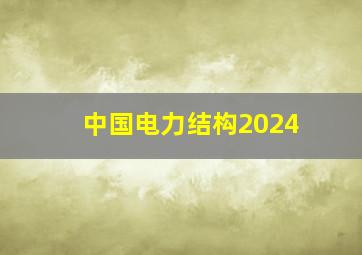 中国电力结构2024